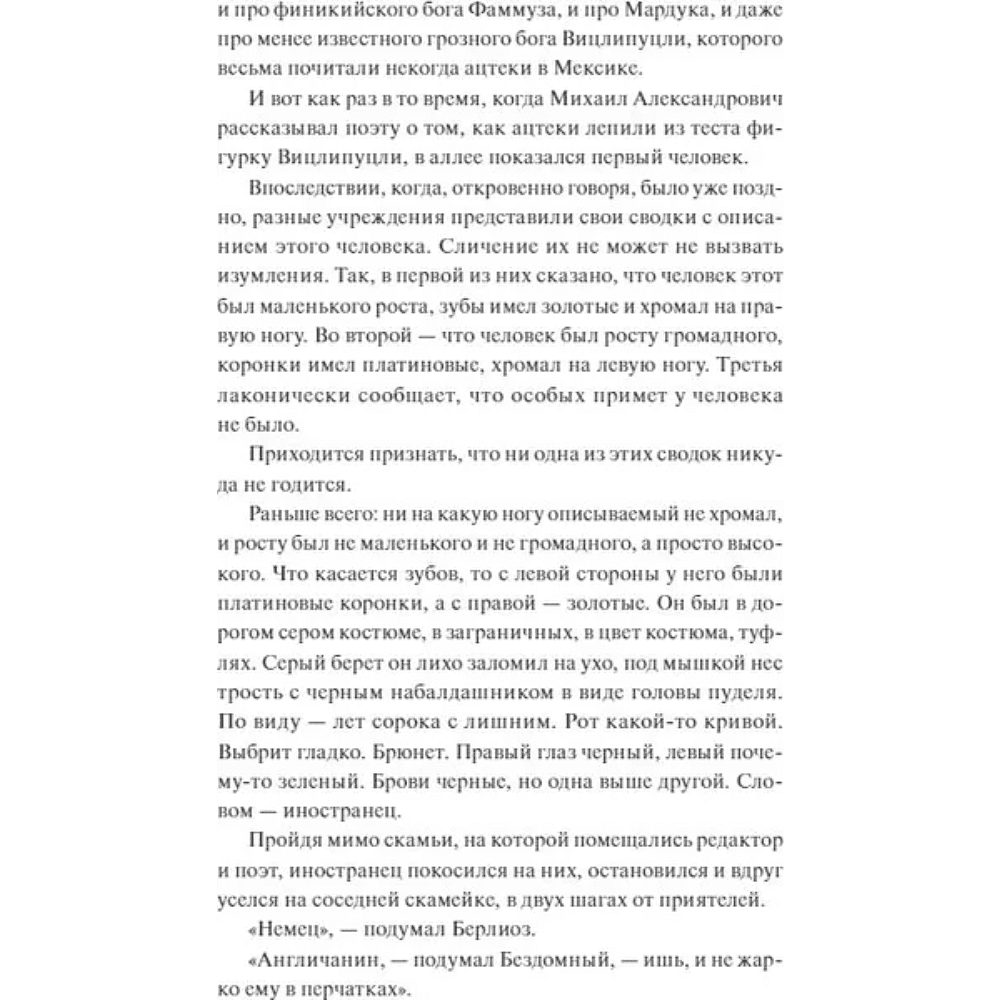 и про финикийского бога Фаммуза, и про Мардука, и даже про менее известного грозного бога Вицлипуцли, которого весьма почитали некогда ацтеки в Мексике.

И вот как раз в то время, когда Михаил Александрович рассказывал поэту о том, как ацтеки лепили из теста фигурку Вицлипуцли, в аллее показался первый человек.

Впоследствии, когда, откровенно говоря, было уже поздно, разные учреждения представили свои сводки с описанием этого человека. Сличение их не может не вызвать изумления. Так, в первой из них сказано, что человек этот был маленького роста, зубы имел золотые и хромал на правую ногу. Во второй — что человек был росту громадного, коронки имел платиновые, хромал на левую ногу. Третья лаконически сообщает, что особых примет у человека не было.

Приходится признать, что ни одна из этих сводок никуда не годится.

Раньше всего: ни на какую ногу описываемый не хромал, и росту был не маленького и не громадного, а просто высокого. Что касается зубов, то с левой стороны у него были платиновые коронки, а с правой — золотые. Он был в дорогом сером костюме, в заграничных, в цвет костюма, туфлях. Серый берет он лихо заломил на ухо, под мышкой нес трость с черным набалдашником в виде головы пуделя. По виду — лет сорока с лишним. Рот какой-то кривой. Выбрит гладко. Брюнет. Правый глаз черный, левый почему-то зеленый. Брови черные, но одна выше другой. Словом — иностранец.

Пройдя мимо скамьи, на которой помещались редактор и поэт, иностранец покосился на них, остановился и вдруг уселся на соседней скамейке, в двух шагах от приятелей.

«Немец», — подумал Берлиоз.

«Англичанин, — подумал Бездомный, — ишь, и не жарко ему в перчатках».